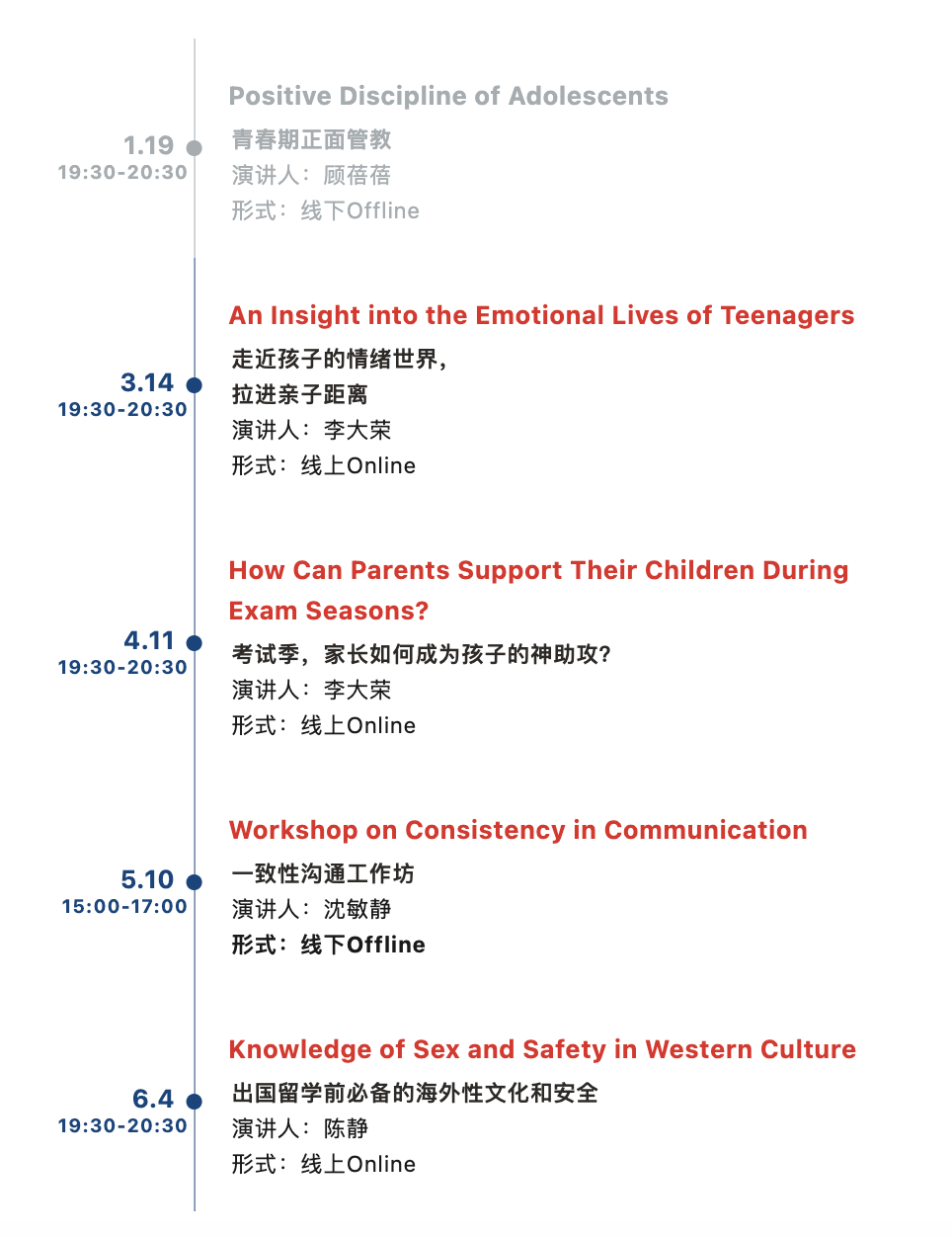 1.19
19:30-20:30

Positive Discipline of Adolescents

青春期正面管教
演讲人：顾蓓蓓
形式：线下Offline

3.14
19:30-20:30

An Insight into the Emotional Lives of Teenagers

走近孩子的情绪世界，
拉进亲子距离
演讲人：李大荣
形式：线上Online

4.11
19:30-20:30

How Can Parents Support Their Children During Exam Seasons?

考试季，家长如何成为孩子的神助攻?
演讲人：李大荣
形式：线上Online

5.10
15:00-17:00

Workshop on Consistency in Communication

一致性沟通工作坊
演讲人：沈敏静
形式：线下Offline

6.4
19:30-20:30

Knowledge of Sex and Safety in Western Culture

出国留学前必备的海外性文化和安全
演讲人：陈静
形式：线上Online